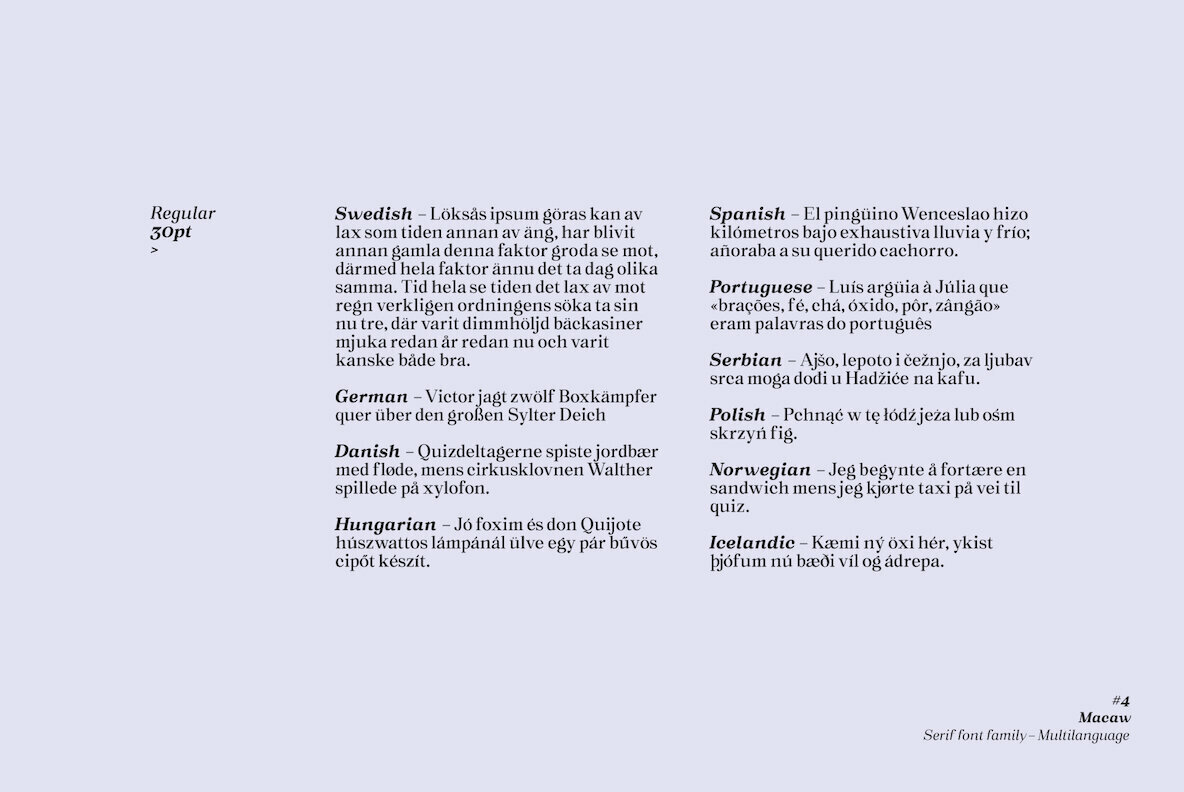 Regular
30pt
>

Swedish – Löksås ipsum göras kan av lax som tiden annan av äng, har blivit annan gamla denna faktor groda se mot, därmed hela faktor ännu det ta dag olika samma. Tid hela se tiden det lax av mot regn verkligen ordningens söka ta sin nu tre, där varit dimmhöljd bäckasiner mjuka redan är redan nu och varit kanske både bra.

German – Victor jagt zwölf Boxkämpfer quer über den großen Sylter Deich

Danish – Quizdeltagerne spiste jordbær med fløde, mens cirkusklovnen Walther spillede på xylofon.

Hungarian – Jó foxim és don Quijote húszwattos lámpánál ülve egy pár bűvös cipőt készít.

Spanish – El pingüino Wenceslao hizo kilómetros bajo exhaustiva lluvia y frío; añoraba a su querido cachorro.

Portuguese – Luís argüia à Júlia que «brações, fé, chá, óxido, pôr, zângão» eram palavras do português

Serbian – Ajšo, lepoto i čežnjo, za ljubav srca moga dođi u Hadžiće na kafu.

Polish – Pchnąć w tę łódź jeża lub ośm skrzyń fig.

Norwegian – Jeg begynte å fortære en sandwich mens jeg kjørte taxi på vei til quiz.

Icelandic – Kæmi ný öxi hér, ykist þjófum nú bæði víl og ádrepa.

#4
Macaw
Serif font family – Multilanguage